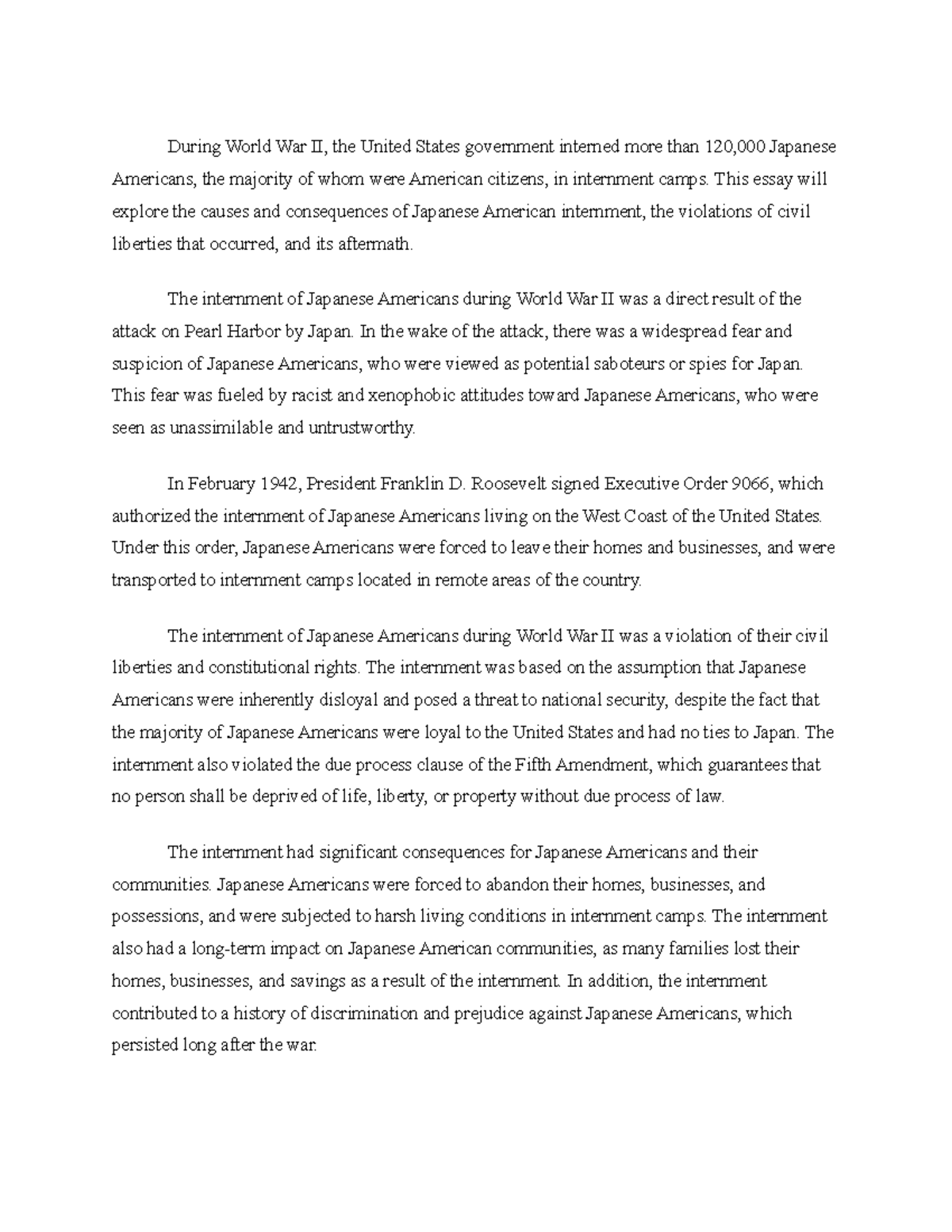 During World War II, the United States government interned more than 120,000 Japanese Americans, the majority of whom were American citizens, in internment camps. This essay will explore the causes and consequences of Japanese American internment, the violations of civil liberties that occurred, and its aftermath.

The internment of Japanese Americans during World War II was a direct result of the attack on Pearl Harbor by Japan. In the wake of the attack, there was a widespread fear and suspicion of Japanese Americans, who were viewed as potential saboteurs or spies for Japan. This fear was fueled by racist and xenophobic attitudes toward Japanese Americans, who were seen as unassimilable and untrustworthy.

In February 1942, President Franklin D. Roosevelt signed Executive Order 9066, which authorized the internment of Japanese Americans living on the West Coast of the United States. Under this order, Japanese Americans were forced to leave their homes and businesses, and were transported to internment camps located in remote areas of the country.

The internment of Japanese Americans during World War II was a violation of their civil liberties and constitutional rights. The internment was based on the assumption that Japanese Americans were inherently disloyal and posed a threat to national security, despite the fact that the majority of Japanese Americans were loyal to the United States and had no ties to Japan. The internment also violated the due process clause of the Fifth Amendment, which guarantees that no person shall be deprived of life, liberty, or property without due process of law.

The internment had significant consequences for Japanese Americans and their communities. Japanese Americans were forced to abandon their homes, businesses, and possessions, and were subjected to harsh living conditions in internment camps. The internment also had a long-term impact on Japanese American communities, as many families lost their homes, businesses, and savings as a result of the internment. In addition, the internment contributed to a history of discrimination and prejudice against Japanese Americans, which persisted long after the war.